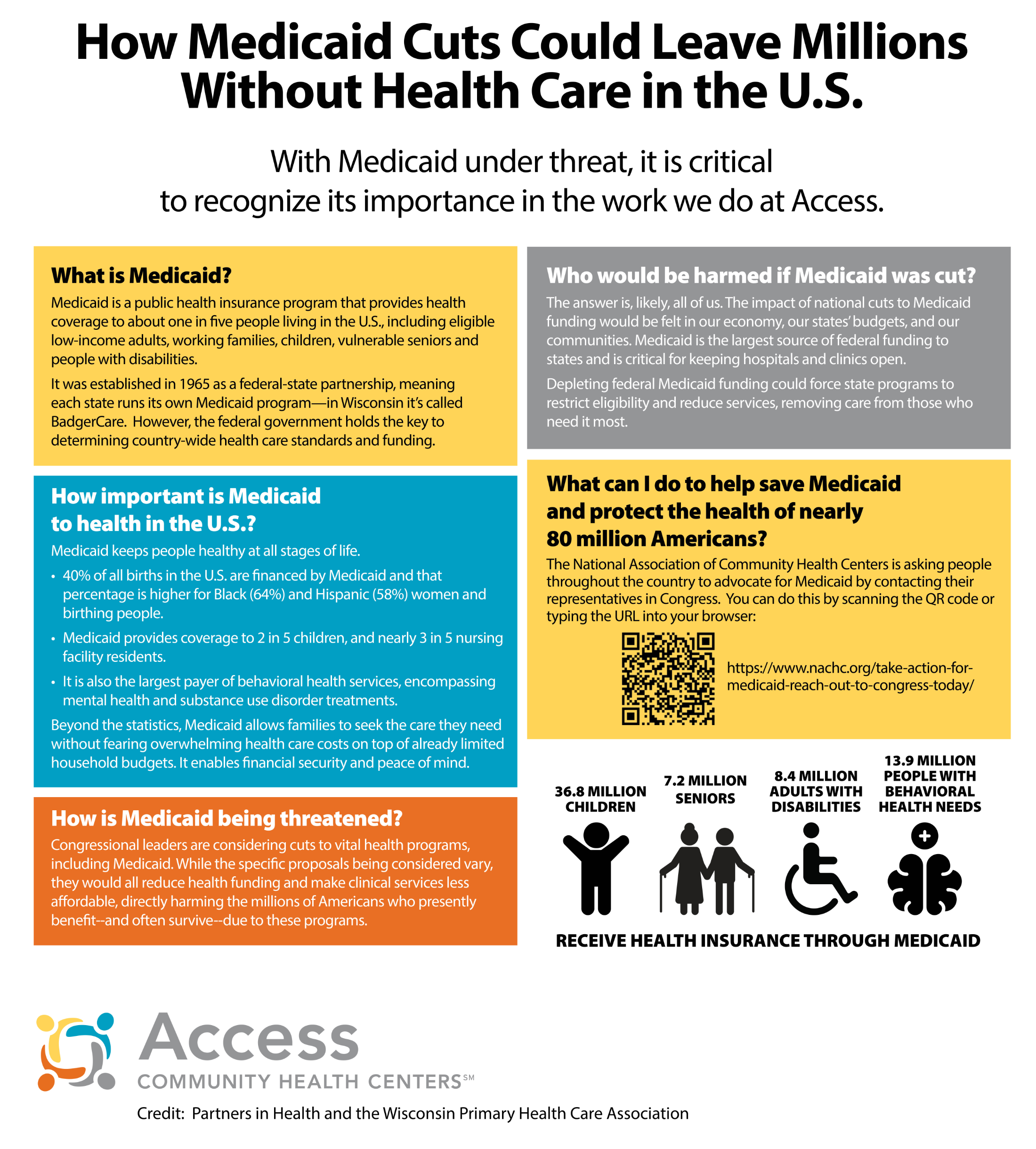 How Medicaid Cuts Could Leave Millions Without Health Care in the U.S.

With Medicaid under threat, it is critical to recognize its importance in the work we do at Access.

What is Medicaid?

Medicaid is a public health insurance program that provides health coverage to about one in five people living in the U.S., including eligible low-income adults, working families, children, vulnerable seniors and people with disabilities.

It was established in 1965 as a federal-state partnership, meaning each state runs its own Medicaid program—in Wisconsin it's called BadgerCare. However, the federal government holds the key to determining country-wide health care standards and funding.

How important is Medicaid to health in the U.S.?

Medicaid keeps people healthy at all stages of life.

• 40% of all births in the U.S. are financed by Medicaid and that percentage is higher for Black (64%) and Hispanic (58%) women and birthing people.
• Medicaid provides coverage to 2 in 5 children, and nearly 3 in 5 nursing facility residents.
• It is also the largest payer of behavioral health services, encompassing mental health and substance use disorder treatments.

Beyond the statistics, Medicaid allows families to seek the care they need without fearing overwhelming health care costs on top of already limited household budgets. It enables financial security and peace of mind.

How is Medicaid being threatened?

Congressional leaders are considering cuts to vital health programs, including Medicaid. While the specific proposals being considered vary, they would all reduce health funding and make clinical services less affordable, directly harming the millions of Americans who presently benefit--and often survive--due to these programs.

Who would be harmed if Medicaid was cut?

The answer is, likely, all of us. The impact of national cuts to Medicaid funding would be felt in our economy, our states' budgets, and our communities. Medicaid is the largest source of federal funding to states and is critical for keeping hospitals and clinics open.

Depleting federal Medicaid funding could force state programs to restrict eligibility and reduce services, removing care from those who need it most.

What can I do to help save Medicaid and protect the health of nearly 80 million Americans?

The National Association of Community Health Centers is asking people throughout the country to advocate for Medicaid by contacting their representatives in Congress. You can do this by scanning the QR code or typing the URL into your browser:

https://www.nachc.org/take-action-for-medicaid-reach-out-to-congress-today/

36.8 MILLION CHILDREN
7.2 MILLION SENIORS
8.4 MILLION ADULTS WITH DISABILITIES
13.9 MILLION PEOPLE WITH BEHAVIORAL HEALTH NEEDS

RECEIVE HEALTH INSURANCE THROUGH MEDICAID

Access
COMMUNITY HEALTH CENTERS℠

Credit: Partners in Health and the Wisconsin Primary Health Care Association